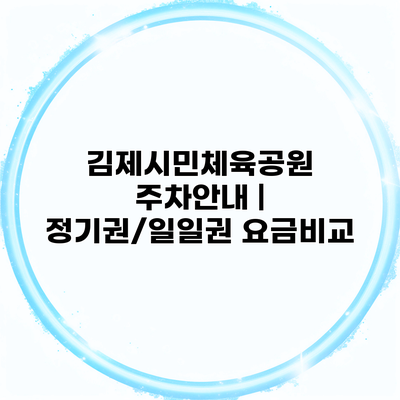 김제시민체육공원 주차안내 | 정기권/일일권 요금비교